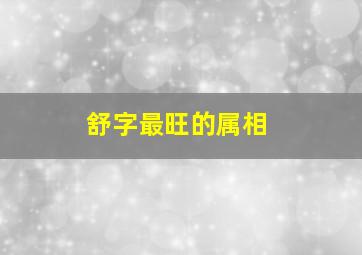 舒字最旺的属相